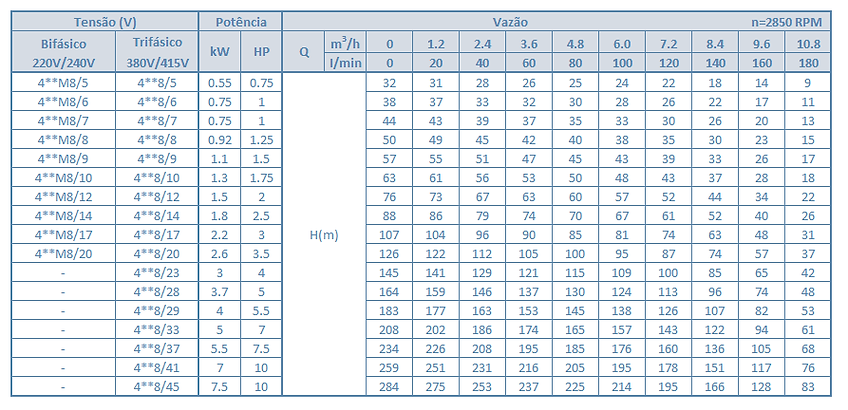 | Tensão (V) | | Potência | | Vazão | | | | | | | | | | | n=2850 RPM |
|---|---|---|---|---|---|---|---|---|---|---|---|---|---|---|---|
| Bifásico 220V/240V | Trifásico 380V/415V | kW | HP | Q | $m^3/h$ | 0 | 1.2 | 2.4 | 3.6 | 4.8 | 6.0 | 7.2 | 8.4 | 9.6 | 10.8 |
| | | | | | l/min | 0 | 20 | 40 | 60 | 80 | 100 | 120 | 140 | 160 | 180 |
| 4**M8/5 | 4**8/5 | 0.55 | 0.75 | H(m) | | 32 | 31 | 28 | 26 | 25 | 24 | 22 | 18 | 14 | 9 |
| 4**M8/6 | 4**8/6 | 0.75 | 1 | | | 38 | 37 | 33 | 32 | 30 | 28 | 26 | 22 | 17 | 11 |
| 4**M8/7 | 4**8/7 | 0.75 | 1 | | | 44 | 43 | 39 | 37 | 35 | 33 | 30 | 26 | 20 | 13 |
| 4**M8/8 | 4**8/8 | 0.92 | 1.25 | | | 50 | 49 | 45 | 42 | 40 | 38 | 35 | 30 | 23 | 15 |
| 4**M8/9 | 4**8/9 | 1.1 | 1.5 | | | 57 | 55 | 51 | 47 | 45 | 43 | 39 | 33 | 26 | 17 |
| 4**M8/10 | 4**8/10 | 1.3 | 1.75 | | | 63 | 61 | 56 | 53 | 50 | 48 | 43 | 37 | 28 | 18 |
| 4**M8/12 | 4**8/12 | 1.5 | 2 | | | 76 | 73 | 67 | 63 | 60 | 57 | 52 | 44 | 34 | 22 |
| 4**M8/14 | 4**8/14 | 1.8 | 2.5 | | | 88 | 86 | 79 | 74 | 70 | 67 | 61 | 52 | 40 | 26 |
| 4**M8/17 | 4**8/17 | 2.2 | 3 | | | 107 | 104 | 96 | 90 | 85 | 81 | 74 | 63 | 48 | 31 |
| 4**M8/20 | 4**8/20 | 2.6 | 3.5 | | | 126 | 122 | 112 | 105 | 100 | 95 | 87 | 74 | 57 | 37 |
| - | 4**8/23 | 3 | 4 | | | 145 | 141 | 129 | 121 | 115 | 109 | 100 | 85 | 65 | 42 |
| - | 4**8/28 | 3.7 | 5 | | | 164 | 159 | 146 | 137 | 130 | 124 | 113 | 96 | 74 | 48 |
| - | 4**8/29 | 4 | 5.5 | | | 183 | 177 | 163 | 153 | 145 | 138 | 126 | 107 | 82 | 53 |
| - | 4**8/33 | 5 | 7 | | | 208 | 202 | 186 | 174 | 165 | 157 | 143 | 122 | 94 | 61 |
| - | 4**8/37 | 5.5 | 7.5 | | | 234 | 226 | 208 | 195 | 185 | 176 | 160 | 136 | 105 | 68 |
| - | 4**8/41 | 7 | 10 | | | 259 | 251 | 231 | 216 | 205 | 195 | 178 | 151 | 117 | 76 |
| - | 4**8/45 | 7.5 | 10 | | | 284 | 275 | 253 | 237 | 225 | 214 | 195 | 166 | 128 | 83 |